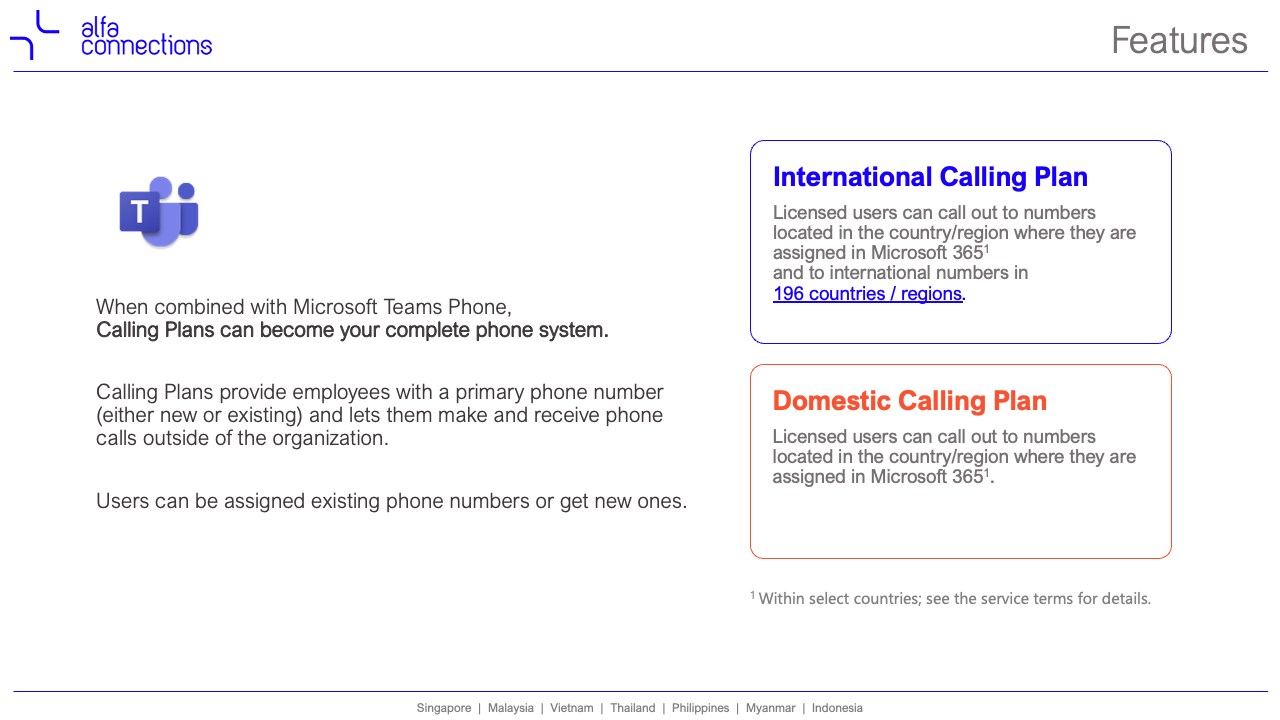 alfa connections

Features

T

When combined with Microsoft Teams Phone,
Calling Plans can become your complete phone system.

Calling Plans provide employees with a primary phone number (either new or existing) and lets them make and receive phone calls outside of the organization.

Users can be assigned existing phone numbers or get new ones.

International Calling Plan

Licensed users can call out to numbers located in the country/region where they are assigned in Microsoft 365$^1$
and to international numbers in
196 countries / regions.

Domestic Calling Plan

Licensed users can call out to numbers located in the country/region where they are assigned in Microsoft 365$^1$.

$^1$ Within select countries; see the service terms for details.

Singapore | Malaysia | Vietnam | Thailand | Philippines | Myanmar | Indonesia